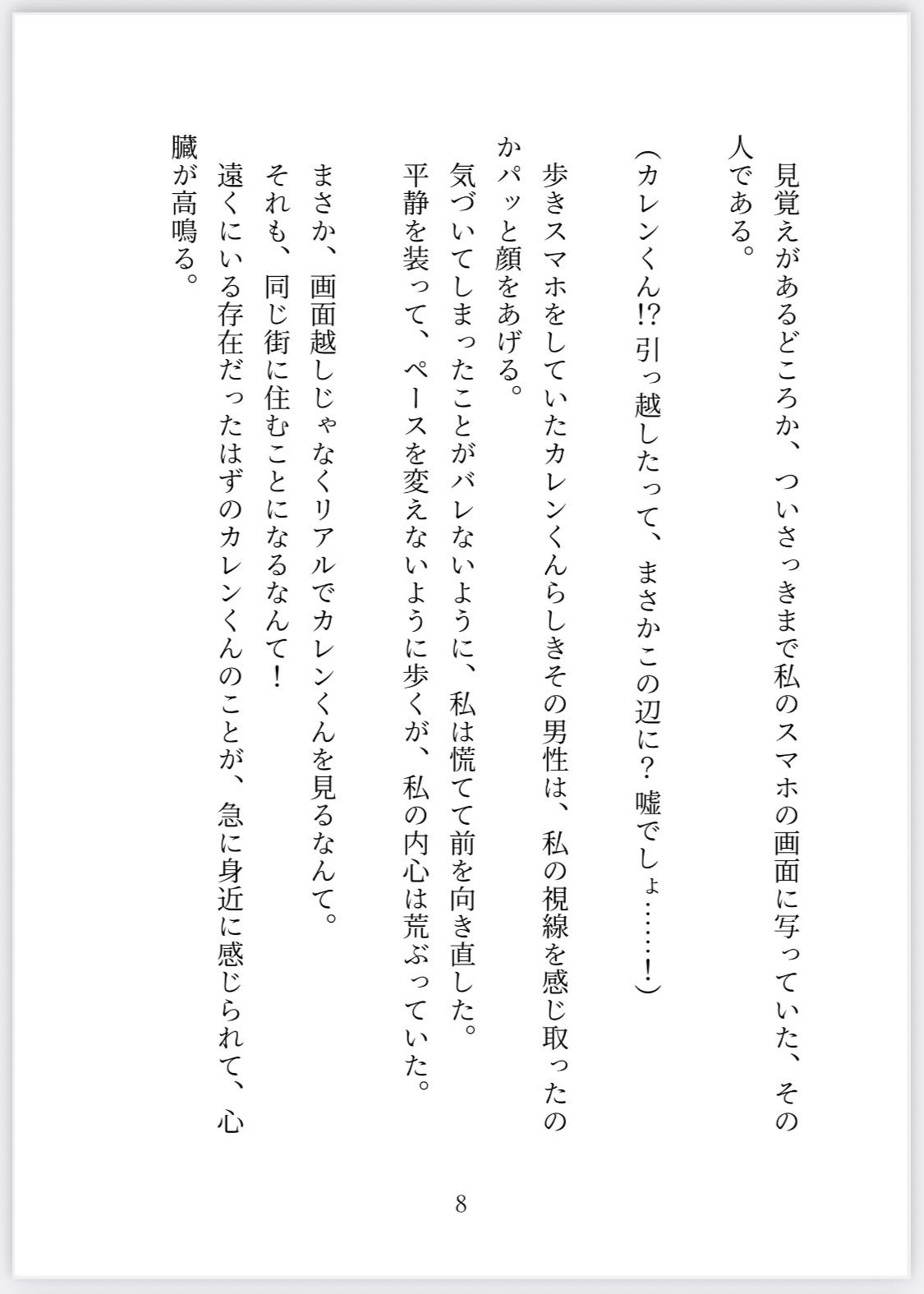 見覚えがあるどころか、ついさっきまで私のスマホの画面に写っていた、その人である。

（カレンくん⁉ 引っ越したって、まさかこの辺に？ 嘘でしょ……！）

歩きスマホをしていたカレンくんらしきその男性は、私の視線を感じ取ったのかパッと顔をあげる。

気づいてしまったことがバレないように、私は慌てて前を向き直した。

平静を装って、ペースを変えないように歩くが、私の内心は荒ぶっていた。

まさか、画面越しじゃなくリアルでカレンくんを見るなんて。

それも、同じ街に住むことになるなんて！

遠くにいる存在だったはずのカレンくんのことが、急に身近に感じられて、心臓が高鳴る。

8